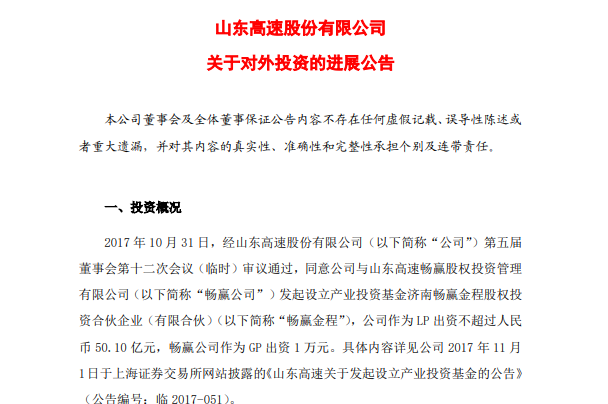 山东高速股份有限公司
关于对外投资的进展公告

本公司董事会及全体董事保证公告内容不存在任何虚假记载、误导性陈述或者重大遗漏，并对其内容的真实性、准确性和完整性承担个别及连带责任。

一、投资概况

2017 年 10 月 31 日，经山东高速股份有限公司（以下简称“公司”）第五届董事会第十二次会议（临时）审议通过，同意公司与山东高速畅赢股权投资管理有限公司（以下简称“畅赢公司”）发起设立产业投资基金济南畅赢金程股权投资合伙企业（有限合伙）（以下简称“畅赢金程”），公司作为 LP 出资不超过人民币 50.10 亿元，畅赢公司作为 GP 出资 1 万元。具体内容详见公司 2017 年 11 月 1 日于上海证券交易所网站披露的《山东高速关于发起设立产业投资基金的公告》（公告编号：临 2017-051）。